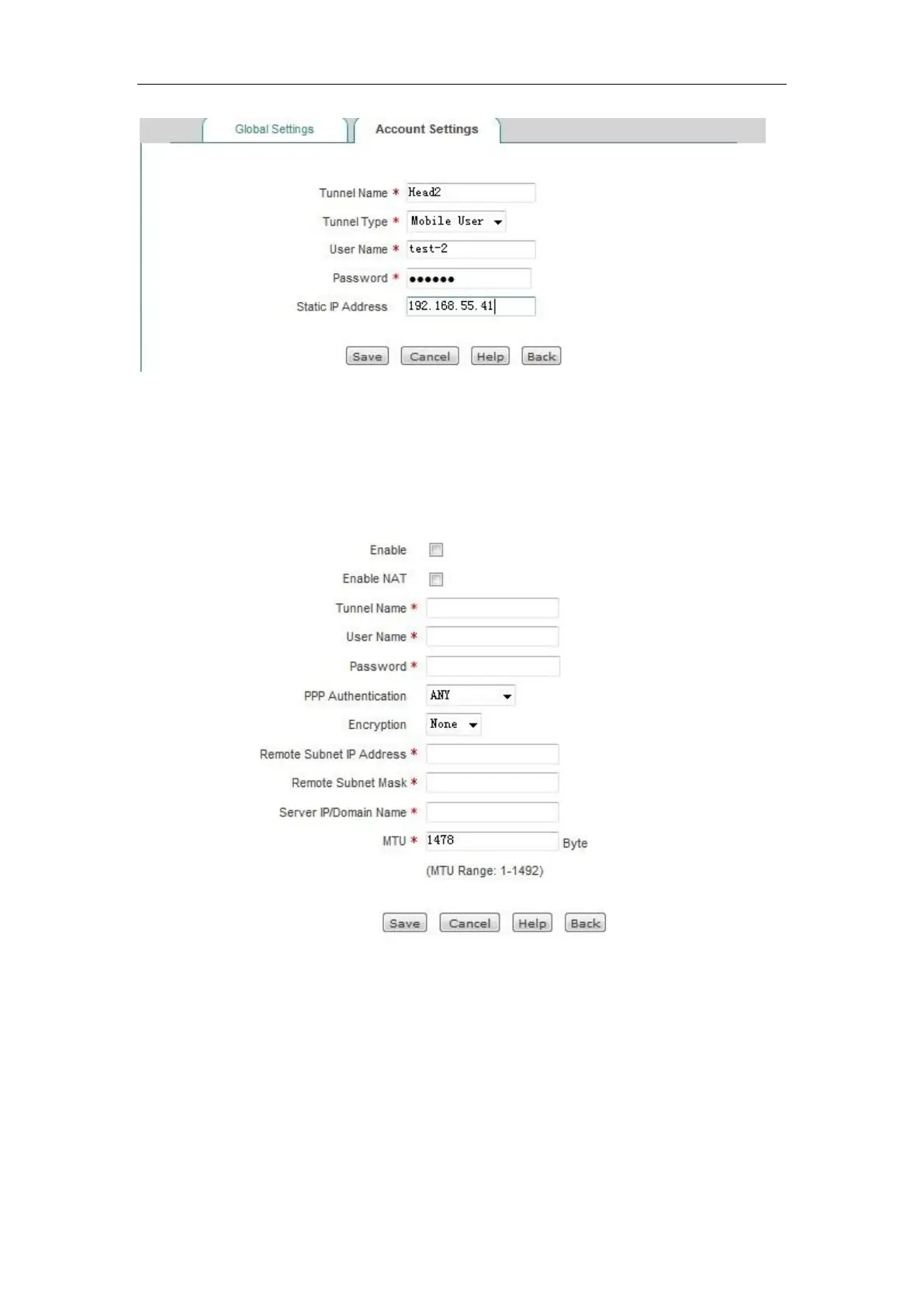 Global Settings

Account Settings

Tunnel Name * Head2

Tunnel Type * Mobile User

User Name * test-2

Password * ●●●●●●

Static IP Address 192.168.55.41

Save Cancel Help Back

Enable

Enable NAT

Tunnel Name *

User Name *

Password *

PPP Authentication ANY

Encryption None

Remote Subnet IP Address *

Remote Subnet Mask *

Server IP/Domain Name *

MTU * 1478 Byte

(MTU Range: 1-1492)

Save Cancel Help Back